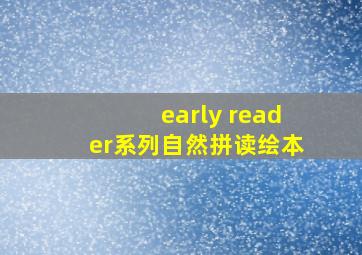 early reader系列自然拼读绘本